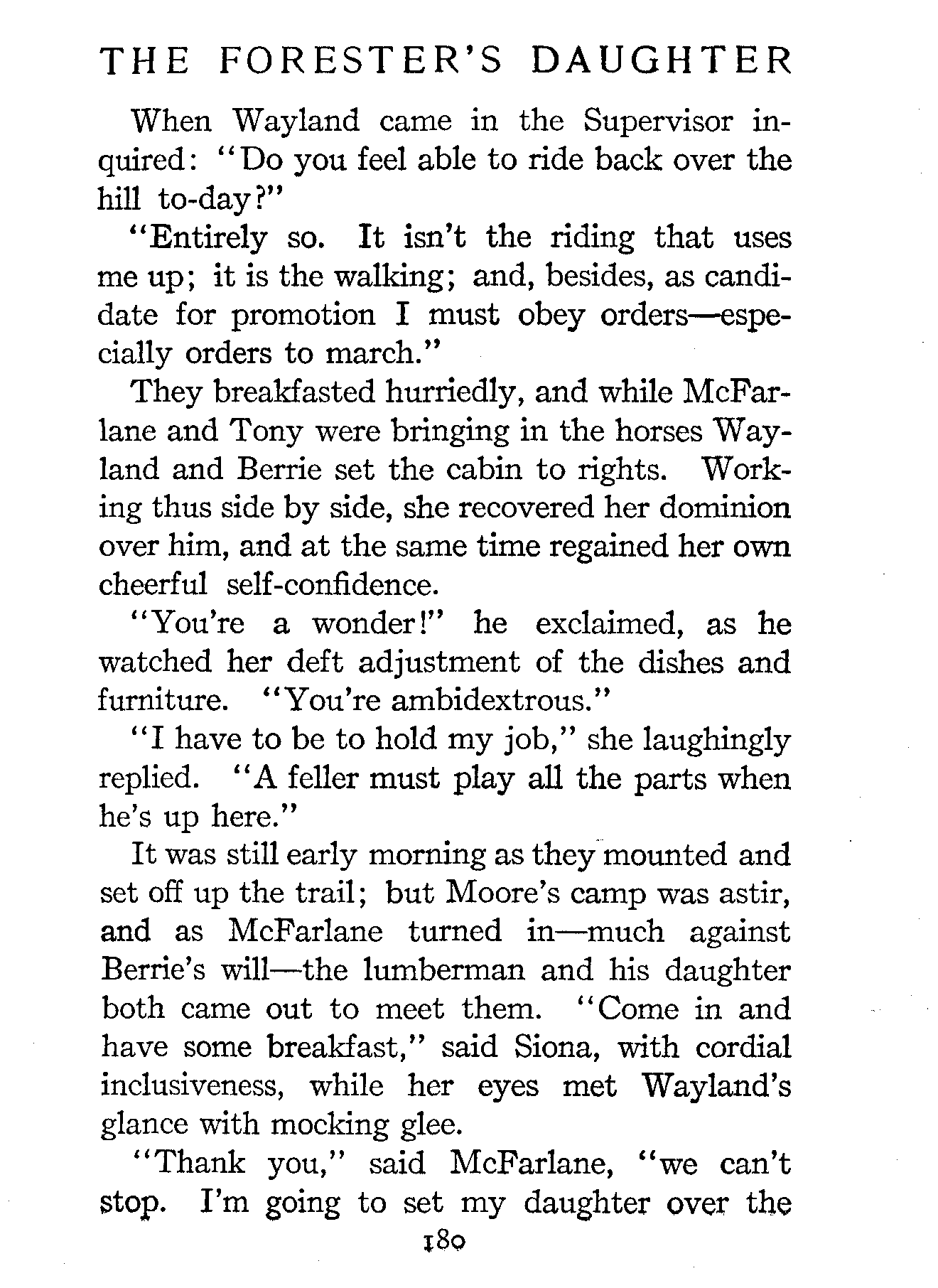 THE FORESTER'S DAUGHTER

When Wayland came in the Supervisor inquired: "Do you feel able to ride back over the hill to-day?"

"Entirely so. It isn't the riding that uses me up; it is the walking; and, besides, as candidate for promotion I must obey orders—especially orders to march."

They breakfasted hurriedly, and while McFarlane and Tony were bringing in the horses Wayland and Berrie set the cabin to rights. Working thus side by side, she recovered her dominion over him, and at the same time regained her own cheerful self-confidence.

"You're a wonder!" he exclaimed, as he watched her deft adjustment of the dishes and furniture. "You're ambidextrous."

"I have to be to hold my job," she laughingly replied. "A feller must play all the parts when he's up here."

It was still early morning as they mounted and set off up the trail; but Moore's camp was astir, and as McFarlane turned in—much against Berrie's will—the lumberman and his daughter both came out to meet them. "Come in and have some breakfast," said Siona, with cordial inclusiveness, while her eyes met Wayland's glance with mocking glee.

"Thank you," said McFarlane, "we can't stop. I'm going to set my daughter over the

180